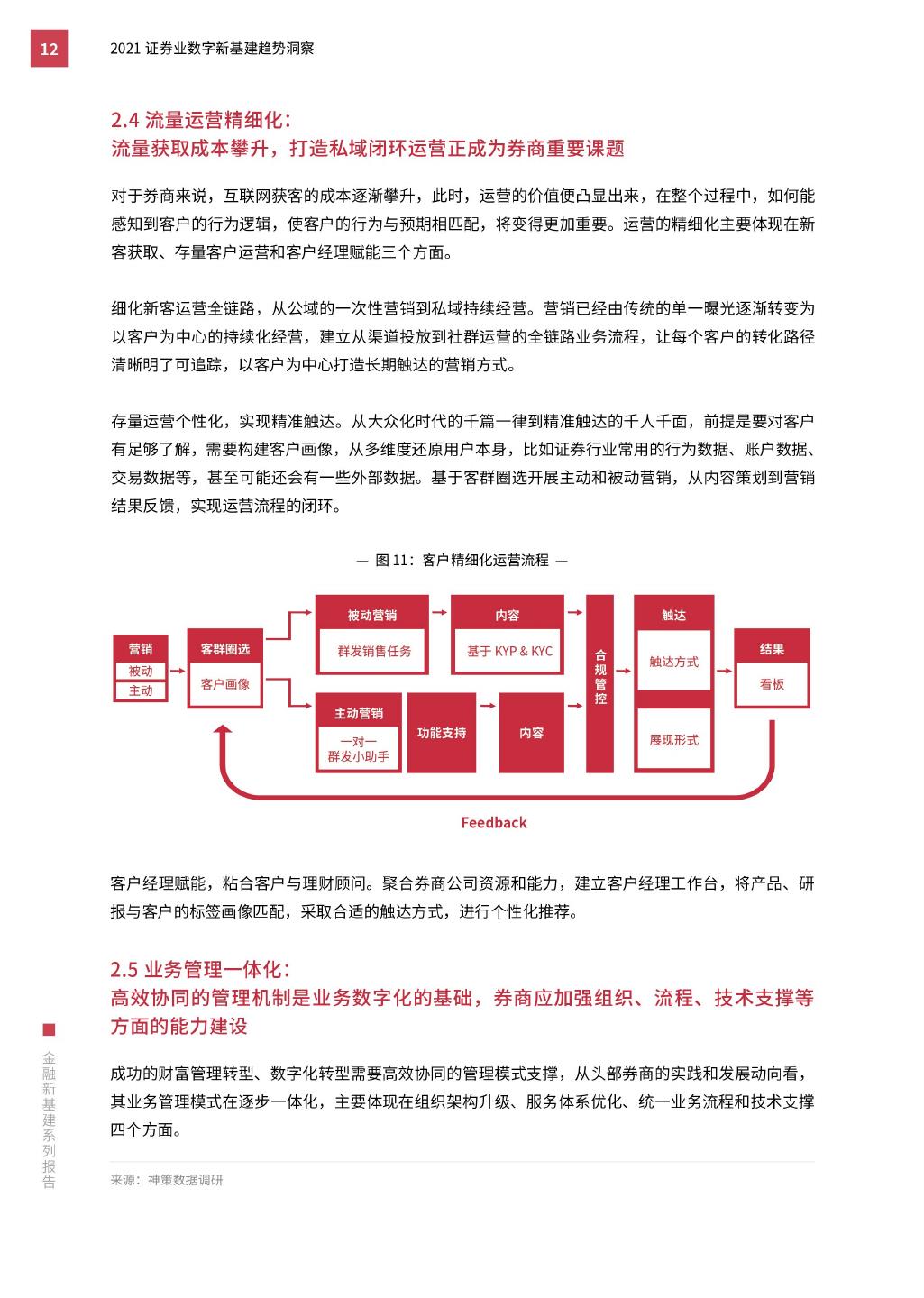 12

2021 证券业数字新基建趋势洞察

2.4 流量运营精细化：
流量获取成本攀升，打造私域闭环运营正成为券商重要课题

对于券商来说，互联网获客的成本逐渐攀升，此时，运营的价值便凸显出来，在整个过程中，如何能感知到客户的行为逻辑，使客户的行为与预期相匹配，将变得更加重要。运营的精细化主要体现在新客获取、存量客户运营和客户经理赋能三个方面。

细化新客运营全链路，从公域的一次性营销到私域持续经营。营销已经由传统的单一曝光逐渐转变为以客户为中心的持续化经营，建立从渠道投放到社群运营的全链路业务流程，让每个客户的转化路径清晰明了可追踪，以客户为中心打造长期触达的营销方式。

存量运营个性化，实现精准触达。从大众化时代的千篇一律到精准触达的千人千面，前提是要对客户有足够了解，需要构建客户画像，从多维度还原用户本身，比如证券行业常用的行为数据、账户数据、交易数据等，甚至可能还会有一些外部数据。基于客群圈选开展主动和被动营销，从内容策划到营销结果反馈，实现运营流程的闭环。

— 图 11：客户精细化运营流程 —

营销
被动
主动
客群圈选
客户画像
被动营销
群发销售任务
内容
基于 KYP & KYC
主动营销
一对一
群发小助手
功能支持
内容
合规管控
触达
触达方式
展现形式
结果
看板
Feedback

客户经理赋能，粘合客户与理财顾问。聚合券商公司资源和能力，建立客户经理工作台，将产品、研报与客户的标签画像匹配，采取合适的触达方式，进行个性化推荐。

2.5 业务管理一体化：
高效协同的管理机制是业务数字化的基础，券商应加强组织、流程、技术支撑等方面的能力建设

成功的财富管理转型、数字化转型需要高效协同的管理模式支撑，从头部券商的实践和发展动向看，其业务管理模式在逐步一体化，主要体现在组织架构升级、服务体系优化、统一业务流程和技术支撑四个方面。

来源：神策数据调研

金融新基建系列报告